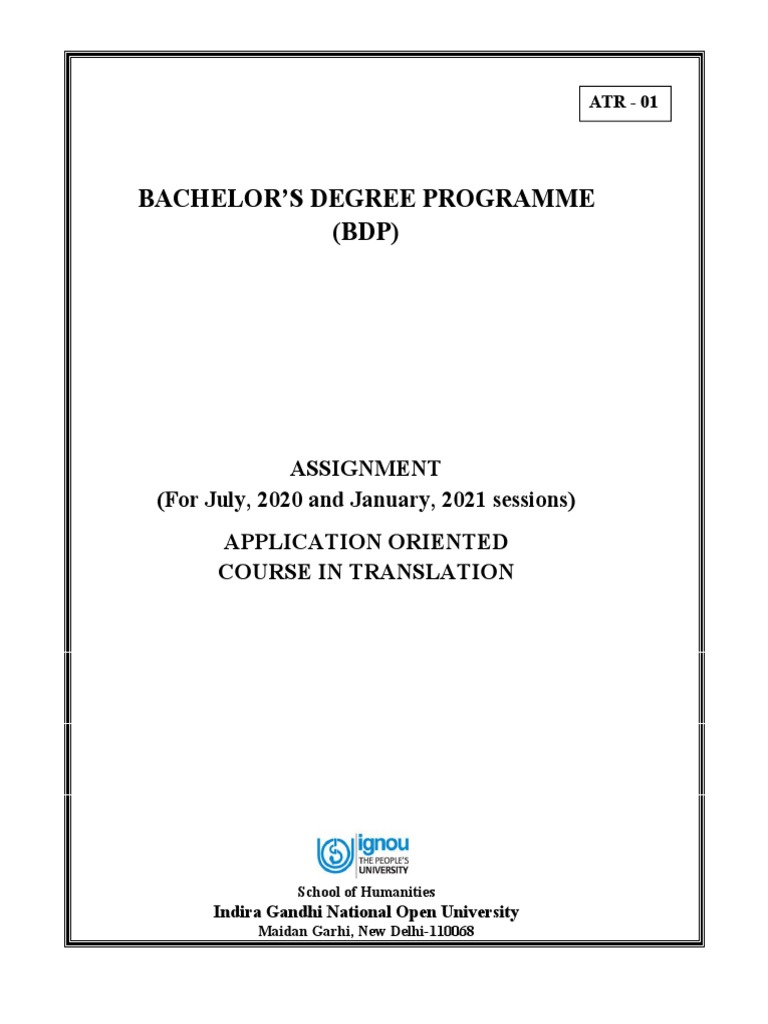 ATR - 01

BACHELOR'S DEGREE PROGRAMME
(BDP)

ASSIGNMENT
(For July, 2020 and January, 2021 sessions)

APPLICATION ORIENTED
COURSE IN TRANSLATION

ignou
THE PEOPLE'S
UNIVERSITY

School of Humanities
Indira Gandhi National Open University
Maidan Garhi, New Delhi-110068